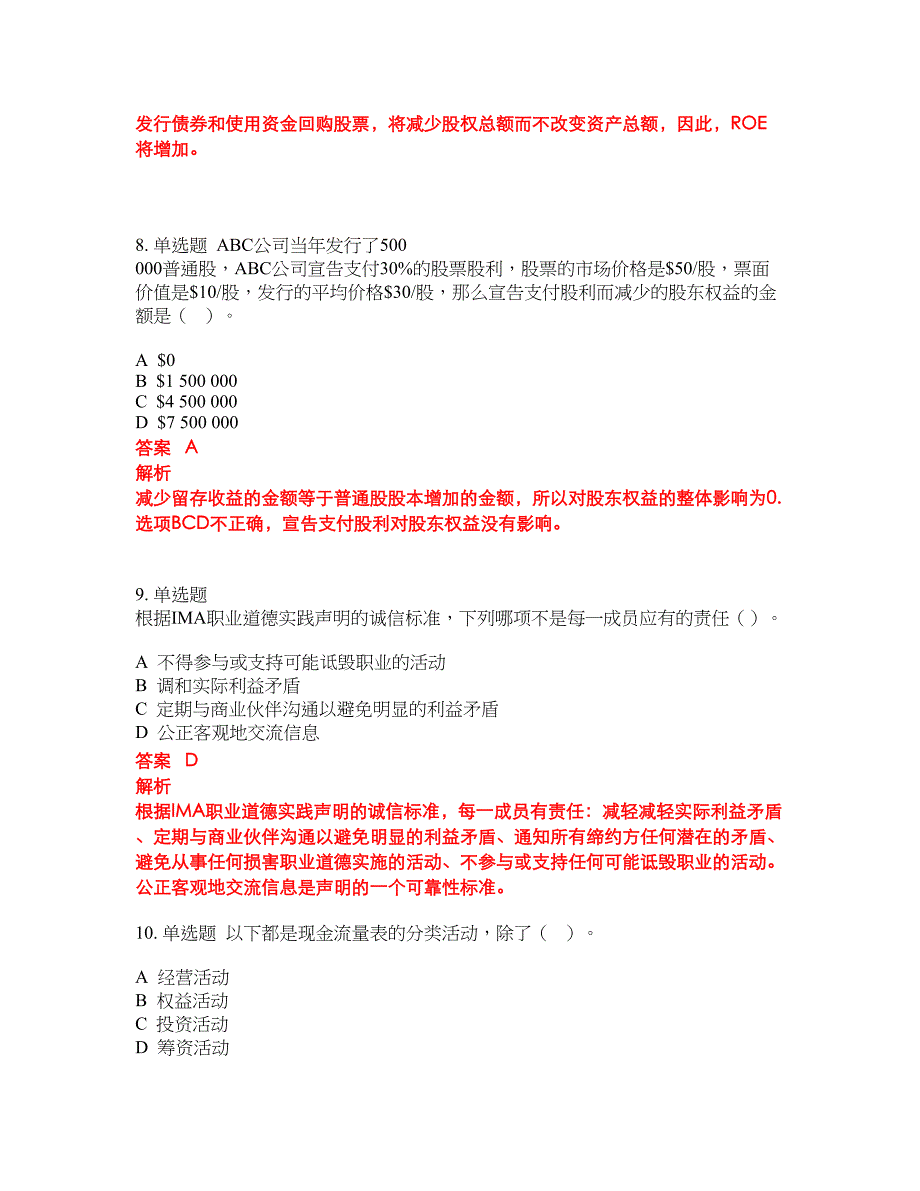 发行债券和使用资金回购股票，将减少股权总额而不改变资产总额，因此，ROE将增加。

8. 单选题 ABC公司当年发行了500 000普通股，ABC公司宣告支付30%的股票股利，股票的市场价格是\$50/股，票面价值是\$10/股，发行的平均价格\$30/股，那么宣告支付股利而减少的股东权益的金额是（ ）。

A \$0
B \$1 500 000
C \$4 500 000
D \$7 500 000
答案 A
解析
减少留存收益的金额等于普通股股本增加的金额，所以对股东权益的整体影响为0.选项BCD不正确，宣告支付股利对股东权益没有影响。

9. 单选题
根据IMA职业道德实践声明的诚信标准，下列哪项不是每一成员应有的责任（ ）。

A 不得参与或支持可能诋毁职业的活动
B 调和实际利益矛盾
C 定期与商业伙伴沟通以避免明显的利益矛盾
D 公正客观地交流信息
答案 D
解析
根据IMA职业道德实践声明的诚信标准，每一成员有责任：减轻减轻实际利益矛盾、定期与商业伙伴沟通以避免明显的利益矛盾、通知所有缔约方任何潜在的矛盾、避免从事任何损害职业道德实施的活动、不参与或支持任何可能诋毁职业的活动。公正客观地交流信息是声明的一个可靠性标准。

10. 单选题 以下都是现金流量表的分类活动，除了（ ）。

A 经营活动
B 权益活动
C 投资活动
D 筹资活动